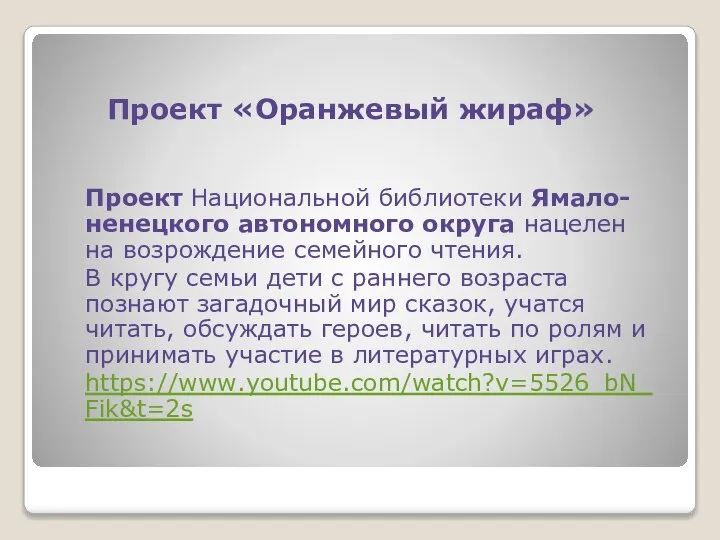 Проект «Оранжевый жираф»

Проект Национальной библиотеки Ямало-ненецкого автономного округа нацелен на возрождение семейного чтения.

В кругу семьи дети с раннего возраста познают загадочный мир сказок, учатся читать, обсуждать героев, читать по ролям и принимать участие в литературных играх.

https://www.youtube.com/watch?v=5526_bN_Fik&t=2s